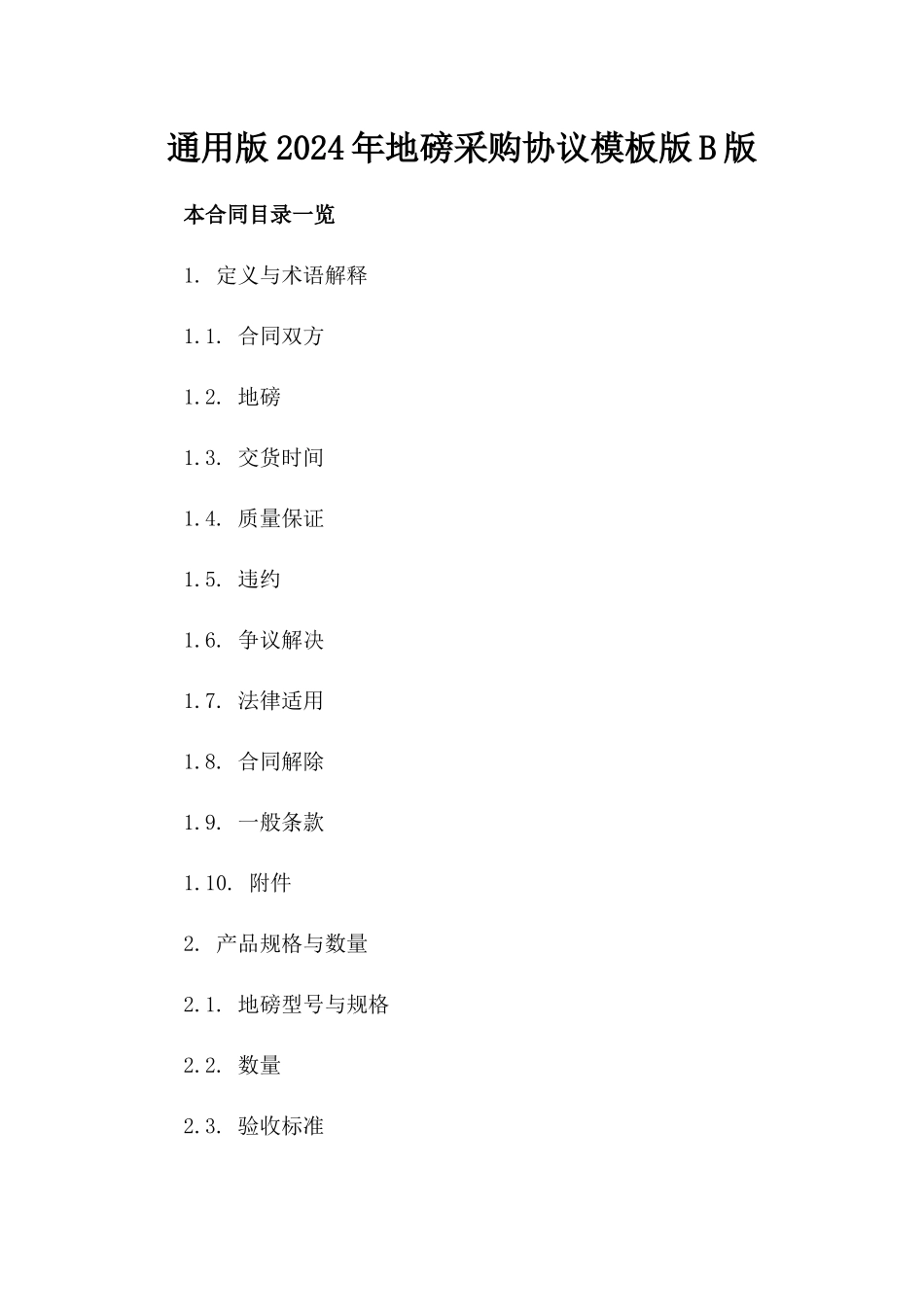 通用版2024年地磅采购协议模板版B版

本合同目录一览

1. 定义与术语解释

1.1. 合同双方

1.2. 地磅

1.3. 交货时间

1.4. 质量保证

1.5. 违约

1.6. 争议解决

1.7. 法律适用

1.8. 合同解除

1.9. 一般条款

1.10. 附件

2. 产品规格与数量

2.1. 地磅型号与规格

2.2. 数量

2.3. 验收标准